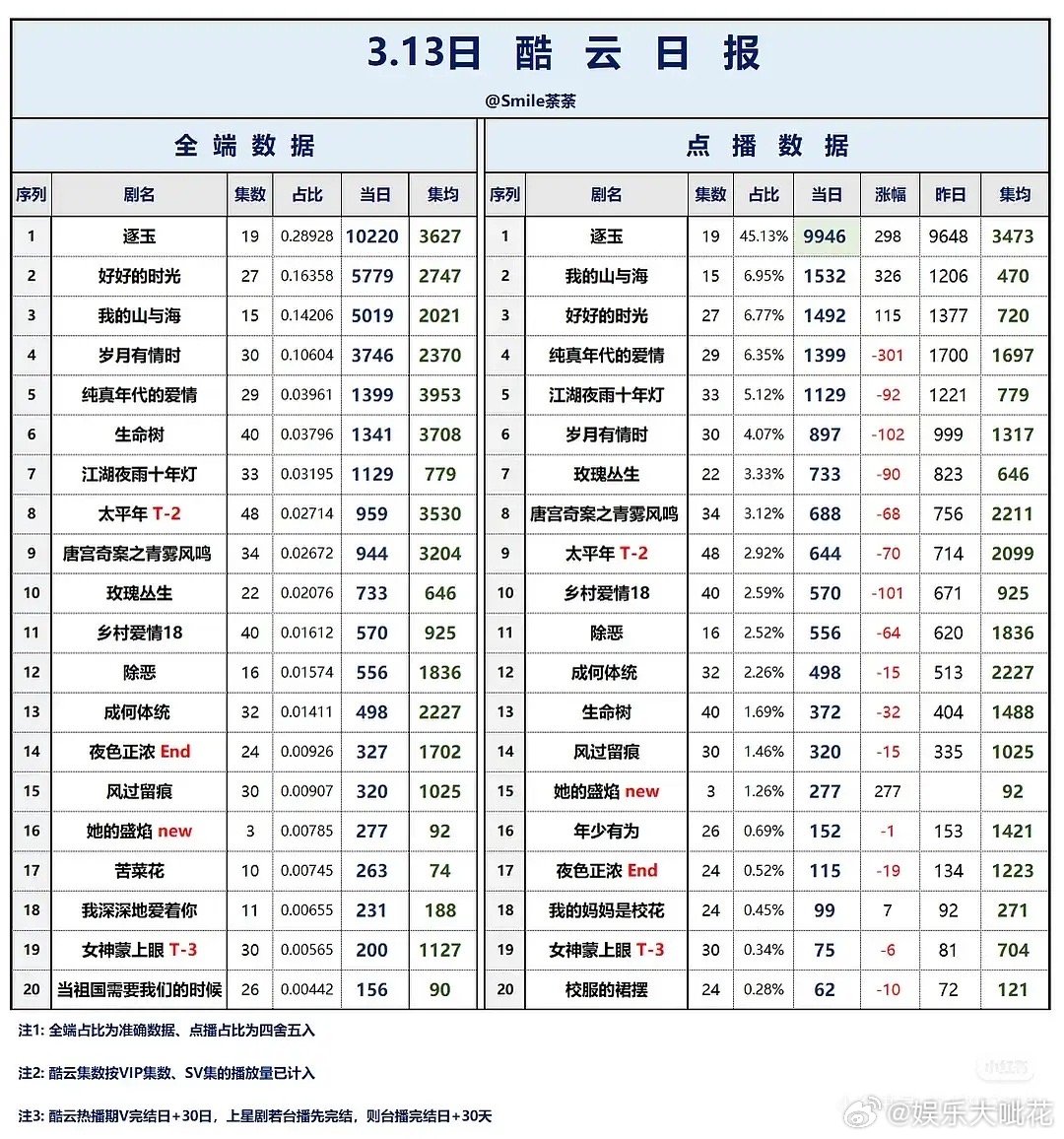 3.13日 酷 云 日 报

@Smile茶茶

全 端 数 据

| 序列 | 剧名 | 集数 | 占比 | 当日 | 集均 |
|---|---|---|---|---|---|
| 1 | 逐玉 | 19 | 0.28928 | 10220 | 3627 |
| 2 | 好好的时光 | 27 | 0.16358 | 5779 | 2747 |
| 3 | 我的山与海 | 15 | 0.14206 | 5019 | 2021 |
| 4 | 岁月有情时 | 30 | 0.10604 | 3746 | 2370 |
| 5 | 纯真年代的爱情 | 29 | 0.03961 | 1399 | 3953 |
| 6 | 生命树 | 40 | 0.03796 | 1341 | 3708 |
| 7 | 江湖夜雨十年灯 | 33 | 0.03195 | 1129 | 779 |
| 8 | 太平年 T-2 | 48 | 0.02714 | 959 | 3530 |
| 9 | 唐宫奇案之青雾风鸣 | 34 | 0.02672 | 944 | 3204 |
| 10 | 玫瑰丛生 | 22 | 0.02076 | 733 | 646 |
| 11 | 乡村爱情18 | 40 | 0.01612 | 570 | 925 |
| 12 | 除恶 | 16 | 0.01574 | 556 | 1836 |
| 13 | 成何体统 | 32 | 0.01411 | 498 | 2227 |
| 14 | 夜色正浓 End | 24 | 0.00926 | 327 | 1702 |
| 15 | 风过留痕 | 30 | 0.00907 | 320 | 1025 |
| 16 | 她的盛焰 new | 3 | 0.00785 | 277 | 92 |
| 17 | 苦菜花 | 10 | 0.00745 | 263 | 74 |
| 18 | 我深深地爱着你 | 11 | 0.00655 | 231 | 188 |
| 19 | 女神蒙上眼 T-3 | 30 | 0.00565 | 200 | 1127 |
| 20 | 当祖国需要我们的时候 | 26 | 0.00442 | 156 | 90 |

点 播 数 据

| 序列 | 剧名 | 集数 | 占比 | 当日 | 涨幅 | 昨日 | 集均 |
|---|---|---|---|---|---|---|---|
| 1 | 逐玉 | 19 | 45.13% | 9946 | 298 | 9648 | 3473 |
| 2 | 我的山与海 | 15 | 6.95% | 1532 | 326 | 1206 | 470 |
| 3 | 好好的时光 | 27 | 6.77% | 1492 | 115 | 1377 | 720 |
| 4 | 纯真年代的爱情 | 29 | 6.35% | 1399 | -301 | 1700 | 1697 |
| 5 | 江湖夜雨十年灯 | 33 | 5.12% | 1129 | -92 | 1221 | 779 |
| 6 | 岁月有情时 | 30 | 4.07% | 897 | -102 | 999 | 1317 |
| 7 | 玫瑰丛生 | 22 | 3.33% | 733 | -90 | 823 | 646 |
| 8 | 唐宫奇案之青雾风鸣 | 34 | 3.12% | 688 | -68 | 756 | 2211 |
| 9 | 太平年 T-2 | 48 | 2.92% | 644 | -70 | 714 | 2099 |
| 10 | 乡村爱情18 | 40 | 2.59% | 570 | -101 | 671 | 925 |
| 11 | 除恶 | 16 | 2.52% | 556 | -64 | 620 | 1836 |
| 12 | 成何体统 | 32 | 2.26% | 498 | -15 | 513 | 2227 |
| 13 | 生命树 | 40 | 1.69% | 372 | -32 | 404 | 1488 |
| 14 | 风过留痕 | 30 | 1.46% | 320 | -15 | 335 | 1025 |
| 15 | 她的盛焰 new | 3 | 1.26% | 277 | 277 | | 92 |
| 16 | 年少有为 | 26 | 0.69% | 152 | -1 | 153 | 1421 |
| 17 | 夜色正浓 End | 24 | 0.52% | 115 | -19 | 134 | 1223 |
| 18 | 我的妈妈是校花 | 24 | 0.45% | 99 | 7 | 92 | 271 |
| 19 | 女神蒙上眼 T-3 | 30 | 0.34% | 75 | -6 | 81 | 704 |
| 20 | 校服的裙摆 | 24 | 0.28% | 62 | -10 | 72 | 121 |

注1: 全端占比为准确数据、点播占比为四舍五入

注2: 酷云集数按VIP集数、SV集的播放量已计入

注3: 酷云热播期V完结日+30日，上星剧若台播先完结，则台播完结日+30天

@娱乐大呲花